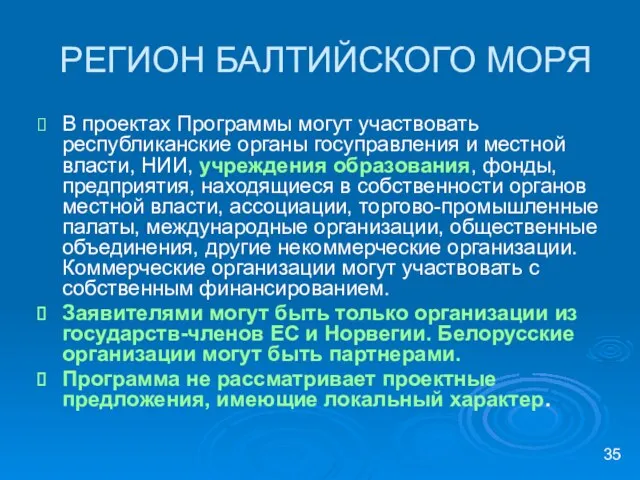 РЕГИОН БАЛТИЙСКОГО МОРЯ

В проектах Программы могут участвовать республиканские органы госуправления и местной власти, НИИ, учреждения образования, фонды, предприятия, находящиеся в собственности органов местной власти, ассоциации, торгово-промышленные палаты, международные организации, общественные объединения, другие некоммерческие организации. Коммерческие организации могут участвовать с собственным финансированием.

Заявителями могут быть только организации из государств-членов ЕС и Норвегии. Белорусские организации могут быть партнерами.

Программа не рассматривает проектные предложения, имеющие локальный характер.

35